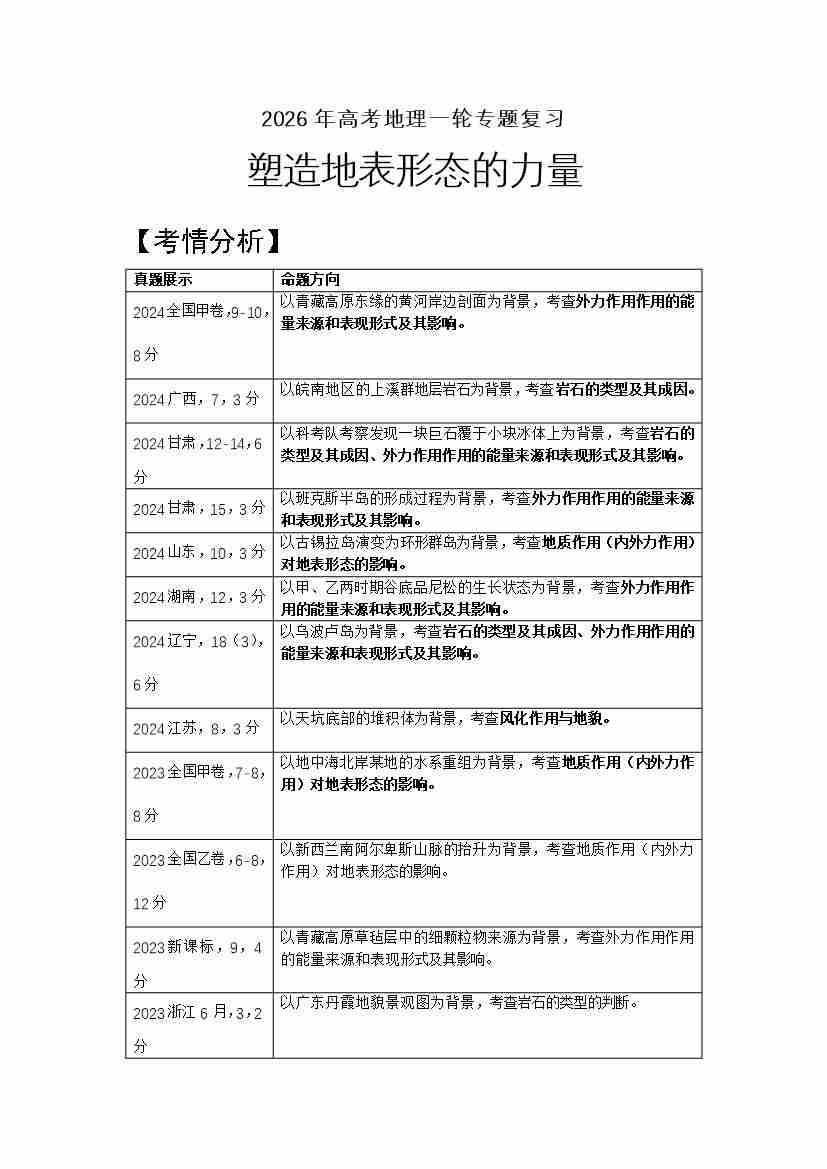 2026 年高考地理一轮专题复习

塑造地表形态的力量

【考情分析】

| 真题展示 | 命题方向 |
|---|---|
| 2024全国甲卷，9-10，8分 | 以青藏高原东缘的黄河岸边剖面为背景，考查外力作用作用的能量来源和表现形式及其影响。 |
| 2024广西，7，3分 | 以皖南地区的上溪群地层岩石为背景，考查岩石的类型及其成因。 |
| 2024甘肃，12-14，6分 | 以科考队考察发现一块巨石覆于小块冰体上为背景，考查岩石的类型及其成因、外力作用作用的能量来源和表现形式及其影响。 |
| 2024甘肃，15，3分 | 以班克斯半岛的形成过程为背景，考查外力作用作用的能量来源和表现形式及其影响。 |
| 2024山东，10，3分 | 以古锡拉岛演变为环形群岛为背景，考查地质作用（内外力作用）对地表形态的影响。 |
| 2024湖南，12，3分 | 以甲、乙两时期谷底品尼松的生长状态为背景，考查外力作用作用的能量来源和表现形式及其影响。 |
| 2024辽宁，18（3），6分 | 以乌波卢岛为背景，考查岩石的类型及其成因、外力作用作用的能量来源和表现形式及其影响。 |
| 2024江苏，8，3分 | 以天坑底部的堆积体为背景，考查风化作用与地貌。 |
| 2023全国甲卷，7-8，8分 | 以地中海北岸某地的水系重组为背景，考查地质作用（内外力作用）对地表形态的影响。 |
| 2023全国乙卷，6-8，12分 | 以新西兰南阿尔卑斯山脉的抬升为背景，考查地质作用（内外力作用）对地表形态的影响。 |
| 2023新课标，9，4分 | 以青藏高原草毡层中的细颗粒物来源为背景，考查外力作用作用的能量来源和表现形式及其影响。 |
| 2023浙江6月，3，2分 | 以广东丹霞地貌景观图为背景，考查岩石的类型的判断。 |